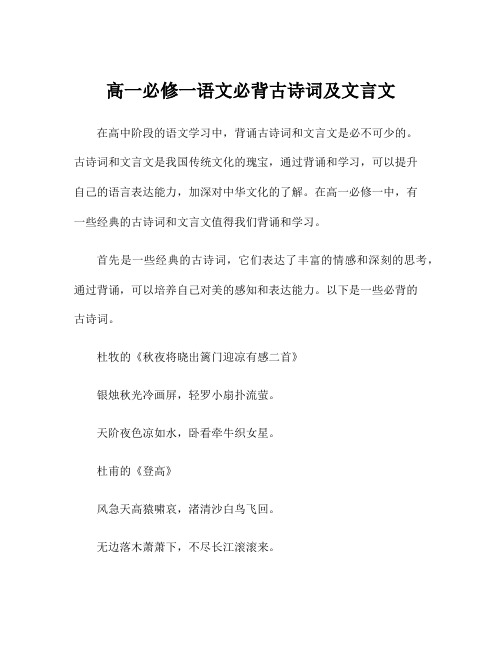 高一必修一语文必背古诗词及文言文

在高中阶段的语文学习中，背诵古诗词和文言文是必不可少的。古诗词和文言文是我国传统文化的瑰宝，通过背诵和学习，可以提升自己的语言表达能力，加深对中华文化的了解。在高一必修一中，有一些经典的古诗词和文言文值得我们背诵和学习。

首先是一些经典的古诗词，它们表达了丰富的情感和深刻的思考，通过背诵，可以培养自己对美的感知和表达能力。以下是一些必背的古诗词。

杜牧的《秋夜将晓出篱门迎凉有感二首》

银烛秋光冷画屏，轻罗小扇扑流萤。

天阶夜色凉如水，卧看牵牛织女星。

杜甫的《登高》

风急天高猿啸哀，渚清沙白鸟飞回。

无边落木萧萧下，不尽长江滚滚来。